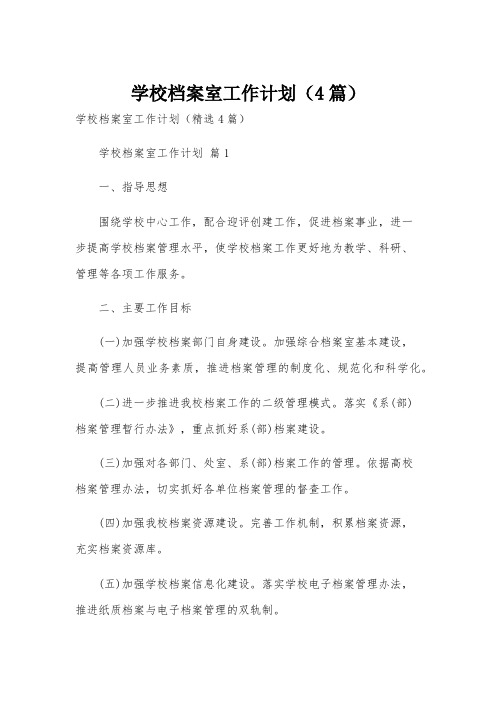 学校档案室工作计划（4篇）

学校档案室工作计划（精选4篇）

学校档案室工作计划 篇1

一、指导思想

围绕学校中心工作，配合迎评创建工作，促进档案事业，进一步提高学校档案管理水平，使学校档案工作更好地为教学、科研、管理等各项工作服务。

二、主要工作目标

(一)加强学校档案部门自身建设。加强综合档案室基本建设，提高管理人员业务素质，推进档案管理的制度化、规范化和科学化。

(二)进一步推进我校档案工作的二级管理模式。落实《系(部)档案管理暂行办法》，重点抓好系(部)档案建设。

(三)加强对各部门、处室、系(部)档案工作的管理。依据高校档案管理办法，切实抓好各单位档案管理的督查工作。

(四)加强我校档案资源建设。完善工作机制，积累档案资源，充实档案资源库。

(五)加强学校档案信息化建设。落实学校电子档案管理办法，推进纸质档案与电子档案管理的双轨制。